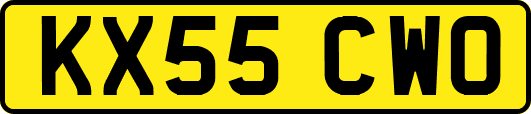 KX55 CWO